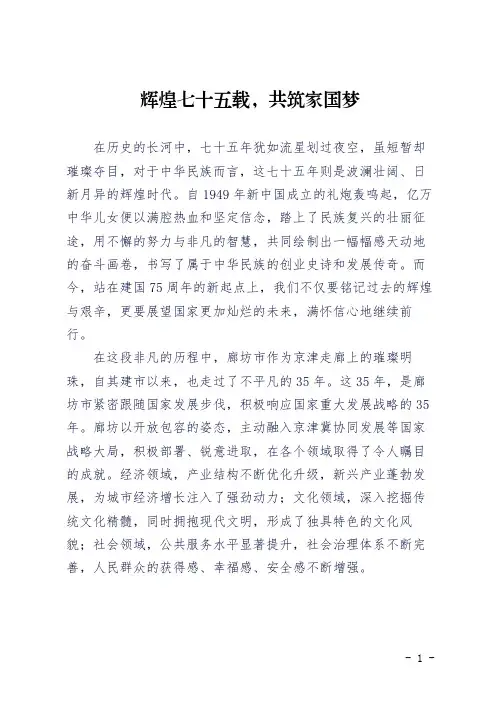 辉煌七十五载，共筑家国梦

在历史的长河中，七十五年犹如流星划过夜空，虽短暂却璀璨夺目，对于中华民族而言，这七十五年则是波澜壮阔、日新月异的辉煌时代。自1949年新中国成立的礼炮轰鸣起，亿万中华儿女便以满腔热血和坚定信念，踏上了民族复兴的壮丽征途，用不懈的努力与非凡的智慧，共同绘制出一幅幅感天动地的奋斗画卷，书写了属于中华民族的创业史诗和发展传奇。而今，站在建国75周年的新起点上，我们不仅要铭记过去的辉煌与艰辛，更要展望国家更加灿烂的未来，满怀信心地继续前行。

在这段非凡的历程中，廊坊市作为京津走廊上的璀璨明珠，自其建市以来，也走过了不平凡的35年。这35年，是廊坊市紧密跟随国家发展步伐，积极响应国家重大发展战略的35年。廊坊以开放包容的姿态，主动融入京津冀协同发展等国家战略大局，积极部署、锐意进取，在各个领域取得了令人瞩目的成就。经济领域，产业结构不断优化升级，新兴产业蓬勃发展，为城市经济增长注入了强劲动力；文化领域，深入挖掘传统文化精髓，同时拥抱现代文明，形成了独具特色的文化风貌；社会领域，公共服务水平显著提升，社会治理体系不断完善，人民群众的获得感、幸福感、安全感不断增强。

- 1 -